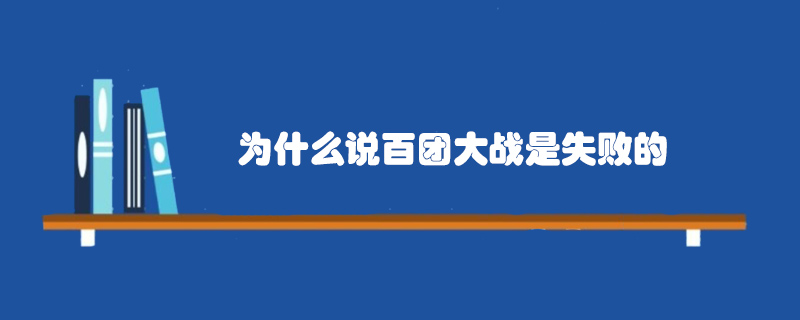 为什么说百团大战是失败的